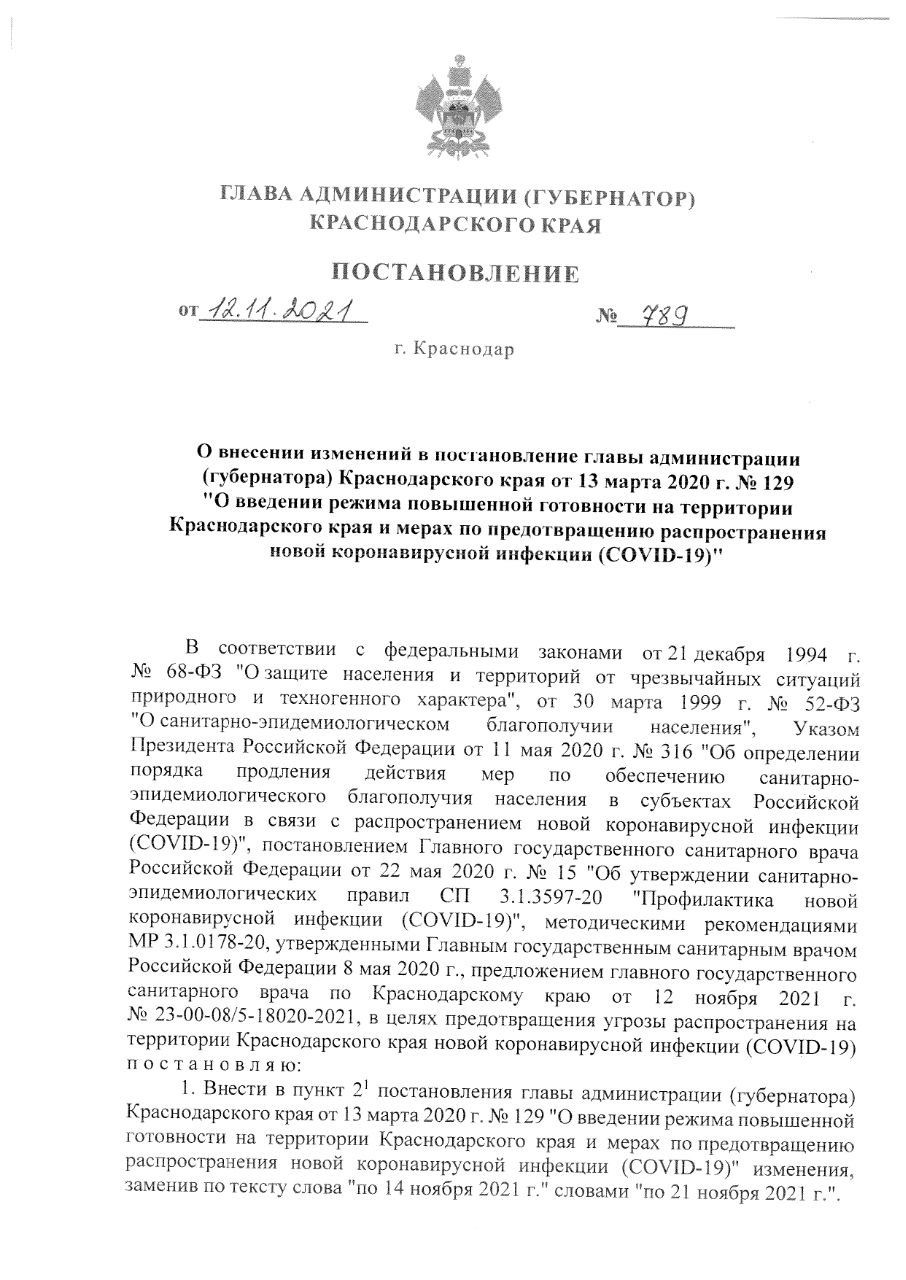 ГЛАВА АДМИНИСТРАЦИИ (ГУБЕРНАТОР)
КРАСНОДАРСКОГО КРАЯ

ПОСТАНОВЛЕНИЕ

от 12.11.2021 № 789

г. Краснодар

О внесении изменений в постановление главы администрации (губернатора) Краснодарского края от 13 марта 2020 г. № 129 "О введении режима повышенной готовности на территории Краснодарского края и мерах по предотвращению распространения новой коронавирусной инфекции (COVID-19)"

В соответствии с федеральными законами от 21 декабря 1994 г. № 68-ФЗ "О защите населения и территорий от чрезвычайных ситуаций природного и техногенного характера", от 30 марта 1999 г. № 52-ФЗ "О санитарно-эпидемиологическом благополучии населения", Указом Президента Российской Федерации от 11 мая 2020 г. № 316 "Об определении порядка продления действия мер по обеспечению санитарно-эпидемиологического благополучия населения в субъектах Российской Федерации в связи с распространением новой коронавирусной инфекции (COVID-19)", постановлением Главного государственного санитарного врача Российской Федерации от 22 мая 2020 г. № 15 "Об утверждении санитарно-эпидемиологических правил СП 3.1.3597-20 "Профилактика новой коронавирусной инфекции (COVID-19)", методическими рекомендациями МР 3.1.0178-20, утвержденными Главным государственным санитарным врачом Российской Федерации 8 мая 2020 г., предложением главного государственного санитарного врача по Краснодарскому краю от 12 ноября 2021 г. № 23-00-08/5-18020-2021, в целях предотвращения угрозы распространения на территории Краснодарского края новой коронавирусной инфекции (COVID-19) п о с т а н о в л я ю:

1. Внести в пункт $2^1$ постановления главы администрации (губернатора) Краснодарского края от 13 марта 2020 г. № 129 "О введении режима повышенной готовности на территории Краснодарского края и мерах по предотвращению распространения новой коронавирусной инфекции (COVID-19)" изменения, заменив по тексту слова "по 14 ноября 2021 г." словами "по 21 ноября 2021 г.".